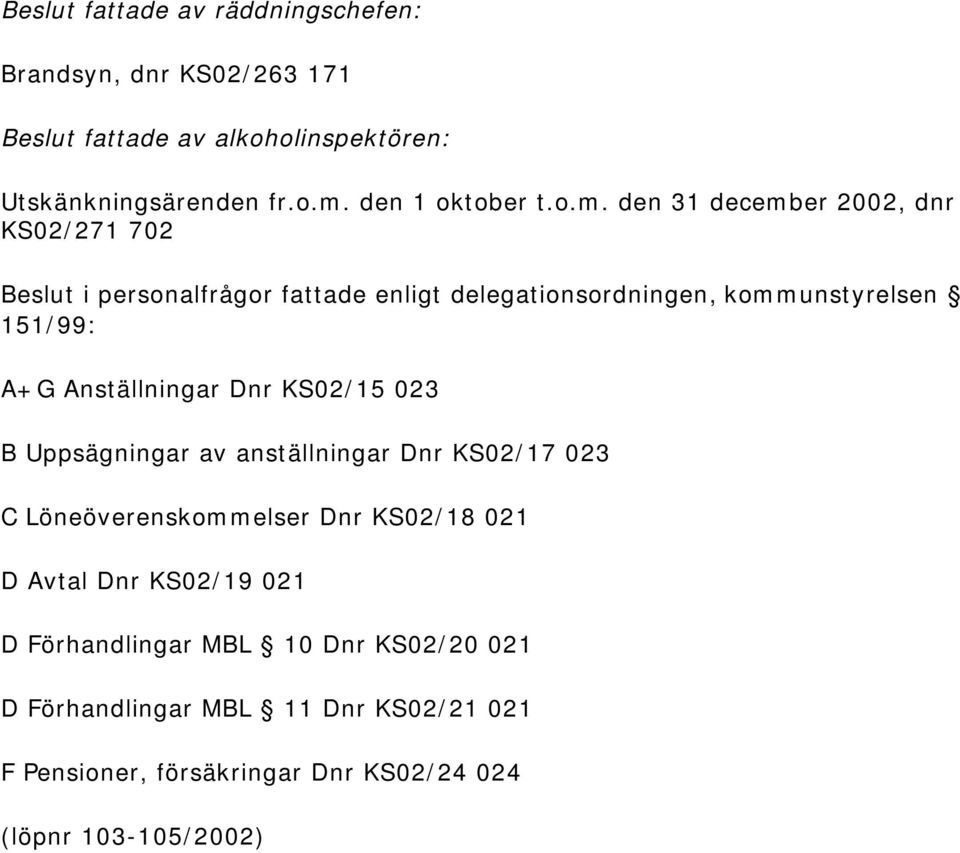 Beslut fattade av räddningschefen:

Brandsyn, dnr KS02/263 171

Beslut fattade av alkoholinspektören:

Utskänkningsärenden fr.o.m. den 1 oktober t.o.m. den 31 december 2002, dnr KS02/271 702

Beslut i personalfrågor fattade enligt delegationsordningen, kommunstyrelsen § 151/99:

A+G Anställningar Dnr KS02/15 023

B Uppsägningar av anställningar Dnr KS02/17 023

C Löneöverenskommelser Dnr KS02/18 021

D Avtal Dnr KS02/19 021

D Förhandlingar MBL § 10 Dnr KS02/20 021

D Förhandlingar MBL § 11 Dnr KS02/21 021

F Pensioner, försäkringar Dnr KS02/24 024

(löpnr 103-105/2002)